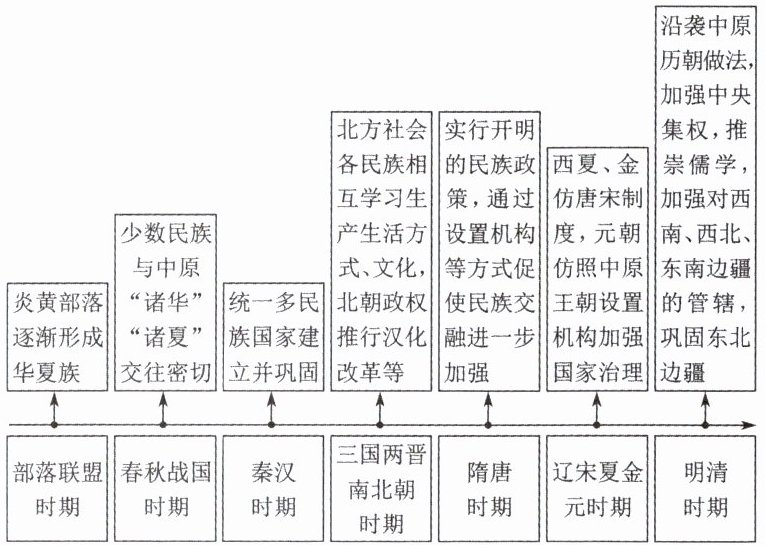 炎黄部落逐渐形成华夏族

少数民族与中原“诸华”“诸夏”交往密切

统一多民族国家建立并巩固

北方社会各民族相互学习生产生活方式、文化，北朝政权推行汉化改革等

实行开明的民族政策，通过设置机构等方式促使民族交融进一步加强

西夏、金仿唐宋制度，元朝仿照中原王朝设置机构加强国家治理

沿袭中原历朝做法，加强中央集权，推崇儒学，加强对西南、西北、东南边疆的管辖，巩固东北边疆

部落联盟时期

春秋战国时期

秦汉时期

三国两晋南北朝时期

隋唐时期

辽宋夏金元时期

明清时期